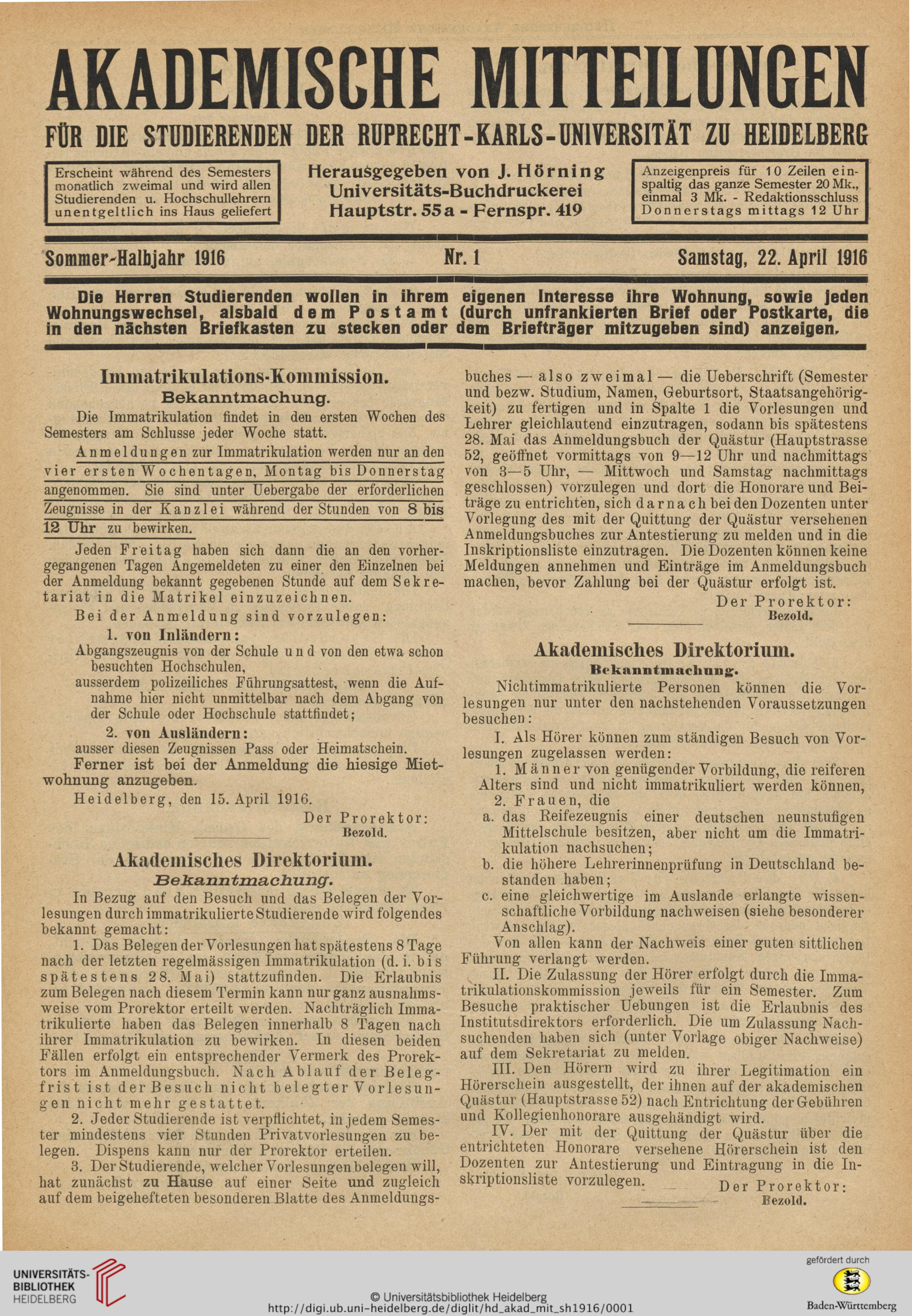 AKADEMISCHE MITTEILUNGEN

FÜR DIE STUDIERENDEN DER RUPRECHT-KARLS-UNIVERSITÄT ZU HEIDELBERG

Erscheint während des Semesters monatlich zweimal und wird allen Studierenden u. Hochschullehrern unentgeltlich ins Haus geliefert

Herausgegeben von J. Hörning
Universitäts-Buchdruckerei
Hauptstr. 55a - Fernspr. 419

Anzeigenpreis für 10 Zeilen einspaltig das ganze Semester 20 Mk., einmal 3 Mk. - Redaktionsschluss Donnerstags mittags 12 Uhr

Sommer-Halbjahr 1916 Nr. 1 Samstag, 22. April 1916

Die Herren Studierenden wollen in ihrem eigenen Interesse ihre Wohnung, sowie jeden Wohnungswechsel, alsbald dem Postamt (durch unfrankierten Brief oder Postkarte, die in den nächsten Briefkasten zu stecken oder dem Briefträger mitzugeben sind) anzeigen.

Immatrikulations-Kommission.
Bekanntmachung.

Die Immatrikulation findet in den ersten Wochen des Semesters am Schlusse jeder Woche statt.

Anmeldungen zur Immatrikulation werden nur an den vier ersten Wochentagen, Montag bis Donnerstag angenommen. Sie sind unter Uebergabe der erforderlichen Zeugnisse in der Kanzlei während der Stunden von 8 bis 12 Uhr zu bewirken.

Jeden Freitag haben sich dann die an den vorhergegangenen Tagen Angemeldeten zu einer den Einzelnen bei der Anmeldung bekannt gegebenen Stunde auf dem Sekretariat in die Matrikel einzuzeichnen.

Bei der Anmeldung sind vorzulegen:

1. von Inländern:
Abgangszeugnis von der Schule und von den etwa schon besuchten Hochschulen,
ausserdem polizeiliches Führungsattest, wenn die Aufnahme hier nicht unmittelbar nach dem Abgang von der Schule oder Hochschule stattfindet;

2. von Ausländern:
ausser diesen Zeugnissen Pass oder Heimatschein.

Ferner ist bei der Anmeldung die hiesige Mietwohnung anzugeben.

Heidelberg, den 15. April 1916.

Der Prorektor:
Bezold.

Akademisches Direktorium.
Bekanntmachung.

In Bezug auf den Besuch und das Belegen der Vorlesungen durch immatrikulierte Studierende wird folgendes bekannt gemacht:

1. Das Belegen der Vorlesungen hat spätestens 8 Tage nach der letzten regelmässigen Immatrikulation (d. i. bis spätestens 28. Mai) stattzufinden. Die Erlaubnis zum Belegen nach diesem Termin kann nur ganz ausnahmsweise vom Prorektor erteilt werden. Nachträglich Immatrikulierte haben das Belegen innerhalb 8 Tagen nach ihrer Immatrikulation zu bewirken. In diesen beiden Fällen erfolgt ein entsprechender Vermerk des Prorektors im Anmeldungsbuch. Nach Ablauf der Belegfrist ist der Besuch nicht belegter Vorlesungen nicht mehr gestattet.

2. Jeder Studierende ist verpflichtet, in jedem Semester mindestens vier Stunden Privatvorlesungen zu belegen. Dispens kann nur der Prorektor erteilen.

3. Der Studierende, welcher Vorlesungen belegen will, hat zunächst zu Hause auf einer Seite und zugleich auf dem beigehefteten besonderen Blatte des Anmeldungsbuches — also zweimal — die Ueberschrift (Semester und bezw. Studium, Namen, Geburtsort, Staatsangehörigkeit) zu fertigen und in Spalte 1 die Vorlesungen und Lehrer gleichlautend einzutragen, sodann bis spätestens 28. Mai das Anmeldungsbuch der Quästur (Hauptstrasse 52, geöffnet vormittags von 9—12 Uhr und nachmittags von 3—5 Uhr, — Mittwoch und Samstag nachmittags geschlossen) vorzulegen und dort die Honorare und Beiträge zu entrichten, sich darnach bei den Dozenten unter Vorlegung des mit der Quittung der Quästur versehenen Anmeldungsbuches zur Antestierung zu melden und in die Inskriptionsliste einzutragen. Die Dozenten können keine Meldungen annehmen und Einträge im Anmeldungsbuch machen, bevor Zahlung bei der Quästur erfolgt ist.

Der Prorektor:
Bezold.

Akademisches Direktorium.
Bekanntmachung.

Nichtimmatrikulierte Personen können die Vorlesungen nur unter den nachstehenden Voraussetzungen besuchen:

I. Als Hörer können zum ständigen Besuch von Vorlesungen zugelassen werden:

1. Männer von genügender Vorbildung, die reiferen Alters sind und nicht immatrikuliert werden können,

2. Frauen, die
a. das Reifezeugnis einer deutschen neunstufigen Mittelschule besitzen, aber nicht um die Immatrikulation nachsuchen;
b. die höhere Lehrerinnenprüfung in Deutschland bestanden haben;
c. eine gleichwertige im Auslande erlangte wissenschaftliche Vorbildung nachweisen (siehe besonderer Anschlag).

Von allen kann der Nachweis einer guten sittlichen Führung verlangt werden.

II. Die Zulassung der Hörer erfolgt durch die Immatrikulationskommission jeweils für ein Semester. Zum Besuche praktischer Uebungen ist die Erlaubnis des Institutsdirektors erforderlich. Die um Zulassung Nachsuchenden haben sich (unter Vorlage obiger Nachweise) auf dem Sekretariat zu melden.

III. Den Hörern wird zu ihrer Legitimation ein Hörerschein ausgestellt, der ihnen auf der akademischen Quästur (Hauptstrasse 52) nach Entrichtung der Gebühren und Kollegienhonorare ausgehändigt wird.

IV. Der mit der Quittung der Quästur über die entrichteten Honorare versehene Hörerschein ist den Dozenten zur Antestierung und Eintragung in die Inskriptionsliste vorzulegen.

Der Prorektor:
Bezold.

UNIVERSITÄTS-BIBLIOTHEK HEIDELBERG
© Universitätsbibliothek Heidelberg
http://digi.ub.uni-heidelberg.de/diglit/hd_akad_mit_sh1916/0001
gefördert durch
Baden-Württemberg